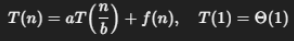 $T(n) = aT\left(\frac{n}{b}\right) + f(n), \quad T(1) = \Theta(1)$